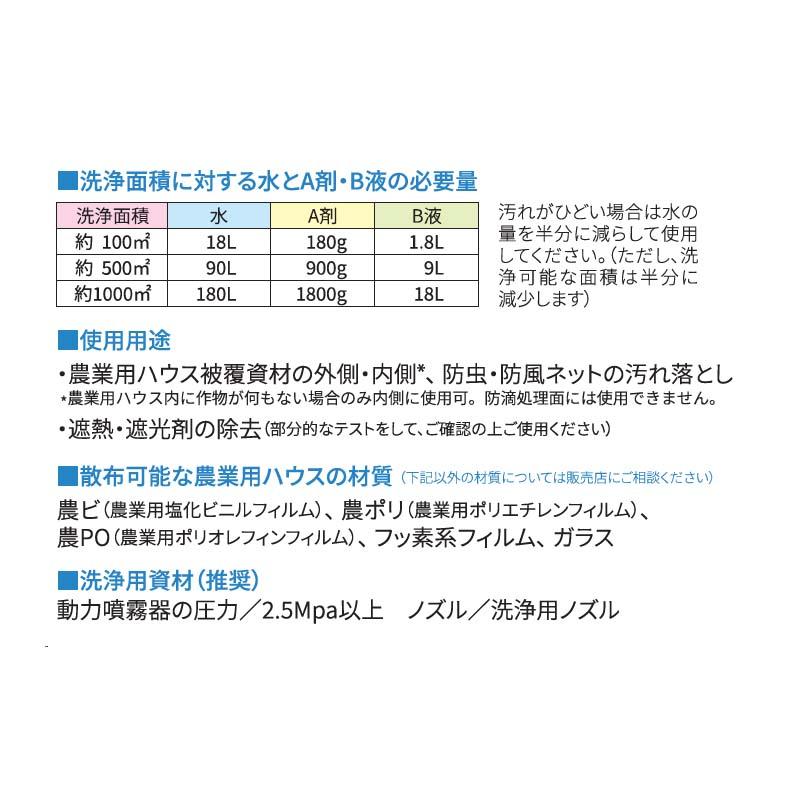 ■洗浄面積に対する水とA剤・B液の必要量

| 洗浄面積 | 水 | A剤 | B液 |
|---|---|---|---|
| 約 100㎡ | 18L | 180g | 1.8L |
| 約 500㎡ | 90L | 900g | 9L |
| 約1000㎡ | 180L | 1800g | 18L |

汚れがひどい場合は水の量を半分に減らして使用してください。(ただし、洗浄可能な面積は半分に減少します)

■使用用途
・農業用ハウス被覆資材の外側・内側*、防虫・防風ネットの汚れ落とし
*農業用ハウス内に作物が何もない場合のみ内側に使用可。防滴処理面には使用できません。
・遮熱・遮光剤の除去(部分的なテストをして、ご確認の上ご使用ください)

■散布可能な農業用ハウスの材質 (下記以外の材質については販売店にご相談ください)
農ビ(農業用塩化ビニルフィルム)、農ポリ(農業用ポリエチレンフィルム)、農PO(農業用ポリオレフィンフィルム)、フッ素系フィルム、ガラス

■洗浄用資材(推奨)
動力噴霧器の圧力/2.5Mpa以上　ノズル/洗浄用ノズル